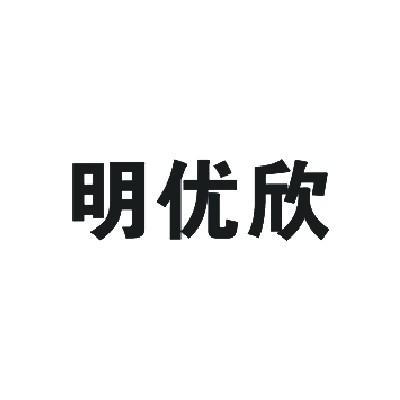 明优欣